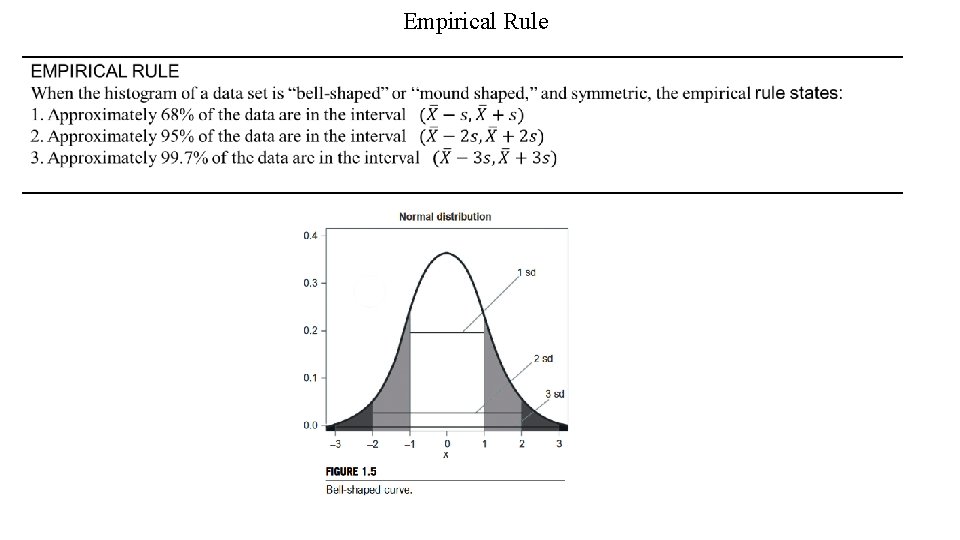 Empirical Rule

EMPIRICAL RULE
When the histogram of a data set is "bell-shaped" or "mound shaped," and symmetric, the empirical rule states:
1. Approximately 68% of the data are in the interval $(\bar{X} - s, \bar{X} + s)$
2. Approximately 95% of the data are in the interval $(\bar{X} - 2s, \bar{X} + 2s)$
3. Approximately 99.7% of the data are in the interval $(\bar{X} - 3s, \bar{X} + 3s)$

Normal distribution

0.4
0.3
0.2
0.1
0.0

1 sd
2 sd
3 sd

−3 −2 −1 0 1 2 3
x

FIGURE 1.5
Bell-shaped curve.